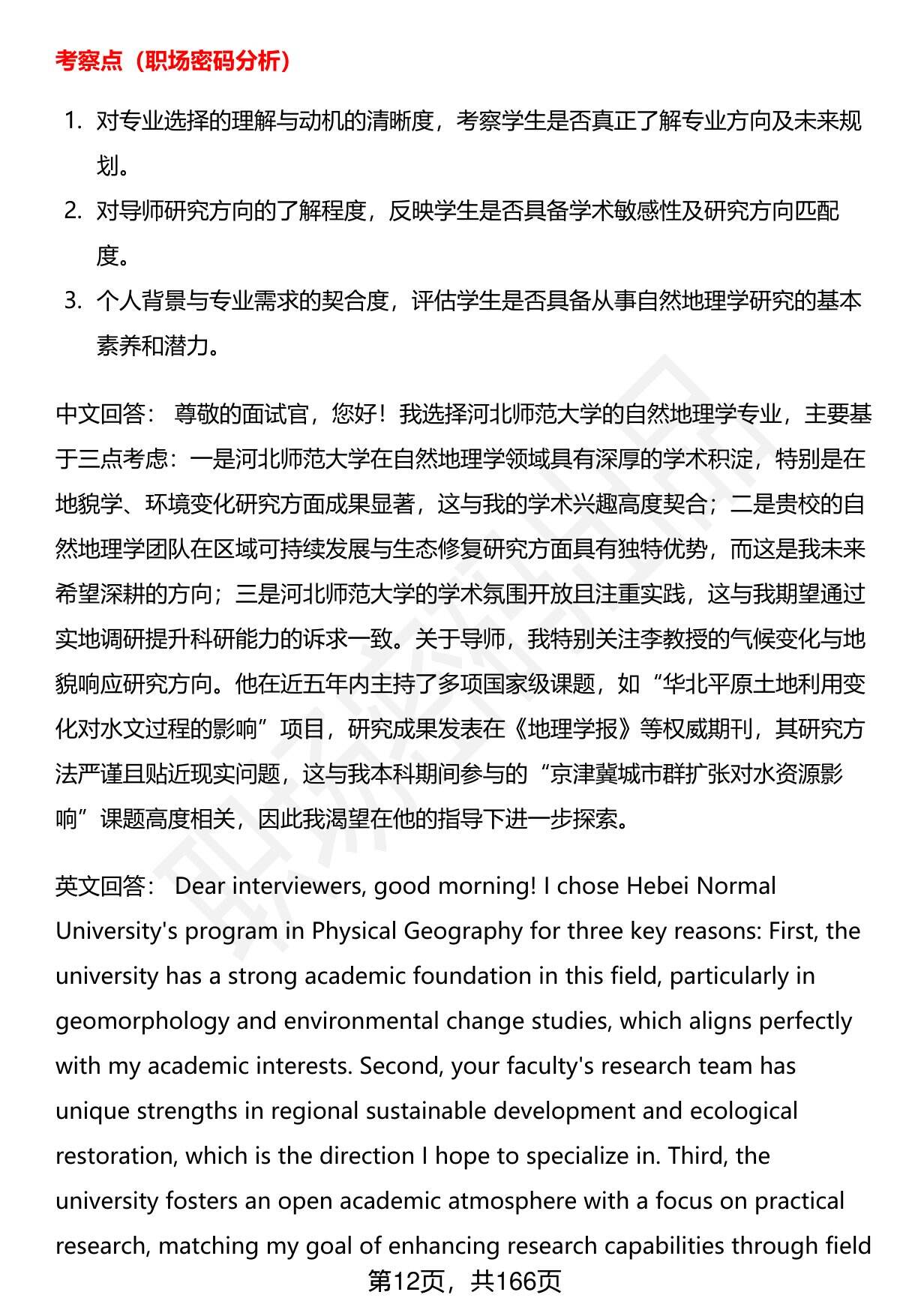 考察点（职场密码分析）

1. 对专业选择的理解与动机的清晰度，考察学生是否真正了解专业方向及未来规划。
2. 对导师研究方向的了解程度，反映学生是否具备学术敏感性及研究方向匹配度。
3. 个人背景与专业需求的契合度，评估学生是否具备从事自然地理学研究的基本素养和潜力。

中文回答： 尊敬的面试官，您好！我选择河北师范大学的自然地理学专业，主要基于三点考虑：一是河北师范大学在自然地理学领域具有深厚的学术积淀，特别是在地貌学、环境变化研究方面成果显著，这与我的学术兴趣高度契合；二是贵校的自然地理学团队在区域可持续发展与生态修复研究方面具有独特优势，而这是我未来希望深耕的方向；三是河北师范大学的学术氛围开放且注重实践，这与我期望通过实地调研提升科研能力的诉求一致。关于导师，我特别关注李教授的气候变化与地貌响应研究方向。他在近五年内主持了多项国家级课题，如“华北平原土地利用变化对水文过程的影响”项目，研究成果发表在《地理学报》等权威期刊，其研究方法严谨且贴近现实问题，这与我本科期间参与的“京津冀城市群扩张对水资源影响”课题高度相关，因此我渴望在他的指导下进一步探索。

英文回答： Dear interviewers, good morning! I chose Hebei Normal University's program in Physical Geography for three key reasons: First, the university has a strong academic foundation in this field, particularly in geomorphology and environmental change studies, which aligns perfectly with my academic interests. Second, your faculty's research team has unique strengths in regional sustainable development and ecological restoration, which is the direction I hope to specialize in. Third, the university fosters an open academic atmosphere with a focus on practical research, matching my goal of enhancing research capabilities through field

第12页，共166页